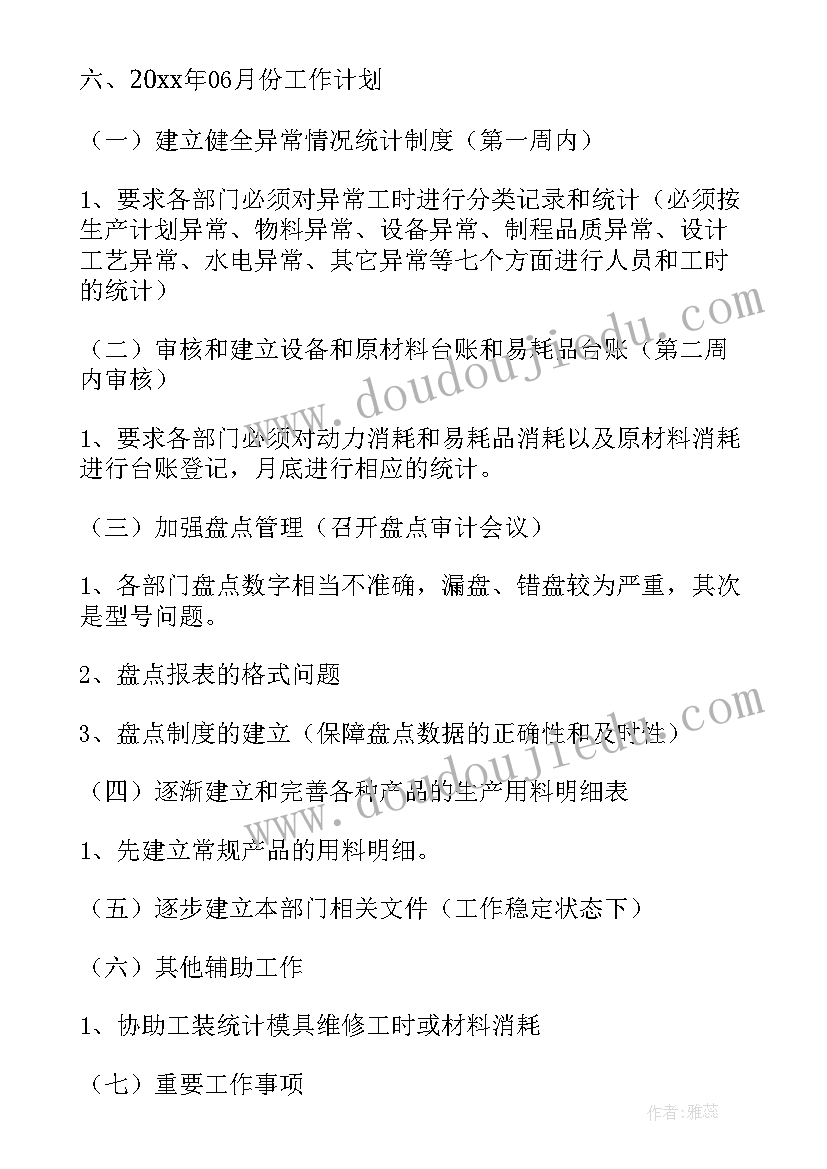 六、20xx年06月份工作计划

（一）建立健全异常情况统计制度（第一周内）

1、要求各部门必须对异常工时进行分类记录和统计（必须按生产计划异常、物料异常、设备异常、制程品质异常、设计工艺异常、水电异常、其它异常等七个方面进行人员和工时的统计）

（二）审核和建立设备和原材料台账和易耗品台账（第二周内审核）

1、要求各部门必须对动力消耗和易耗品消耗以及原材料消耗进行台账登记，月底进行相应的统计。

（三）加强盘点管理（召开盘点审计会议）

1、各部门盘点数字相当不准确，漏盘、错盘较为严重，其次是型号问题。

2、盘点报表的格式问题

3、盘点制度的建立（保障盘点数据的正确性和及时性）

（四）逐渐建立和完善各种产品的生产用料明细表

1、先建立常规产品的用料明细。

（五）逐步建立本部门相关文件（工作稳定状态下）

（六）其他辅助工作

1、协助工装统计模具维修工时或材料消耗

（七）重要工作事项

www.doudoujiedu.com

www.doudoujiedu.com

作者：雅蕊